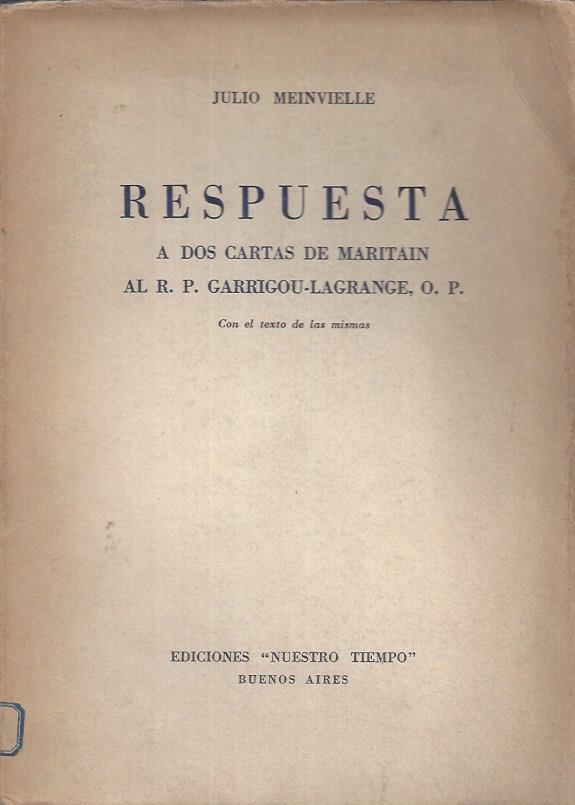 JULIO MEINVIELLE

RESPUESTA

A DOS CARTAS DE MARITAIN

AL R. P. GARRIGOU-LAGRANGE, O. P.

Con el texto de las mismas

EDICIONES "NUESTRO TIEMPO"

BUENOS AIRES